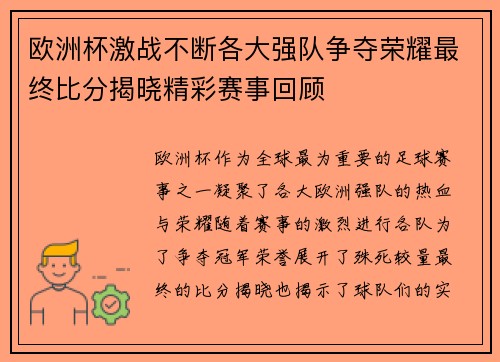 欧洲杯激战不断各大强队争夺荣耀最终比分揭晓精彩赛事回顾

欧洲杯作为全球最为重要的足球赛事之一凝聚了各大欧洲强队的热血与荣耀随着赛事的激烈进行各队为了争夺冠军荣誉展开了殊死较量最终的比分揭晓也揭示了球队们的实